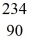 234
90